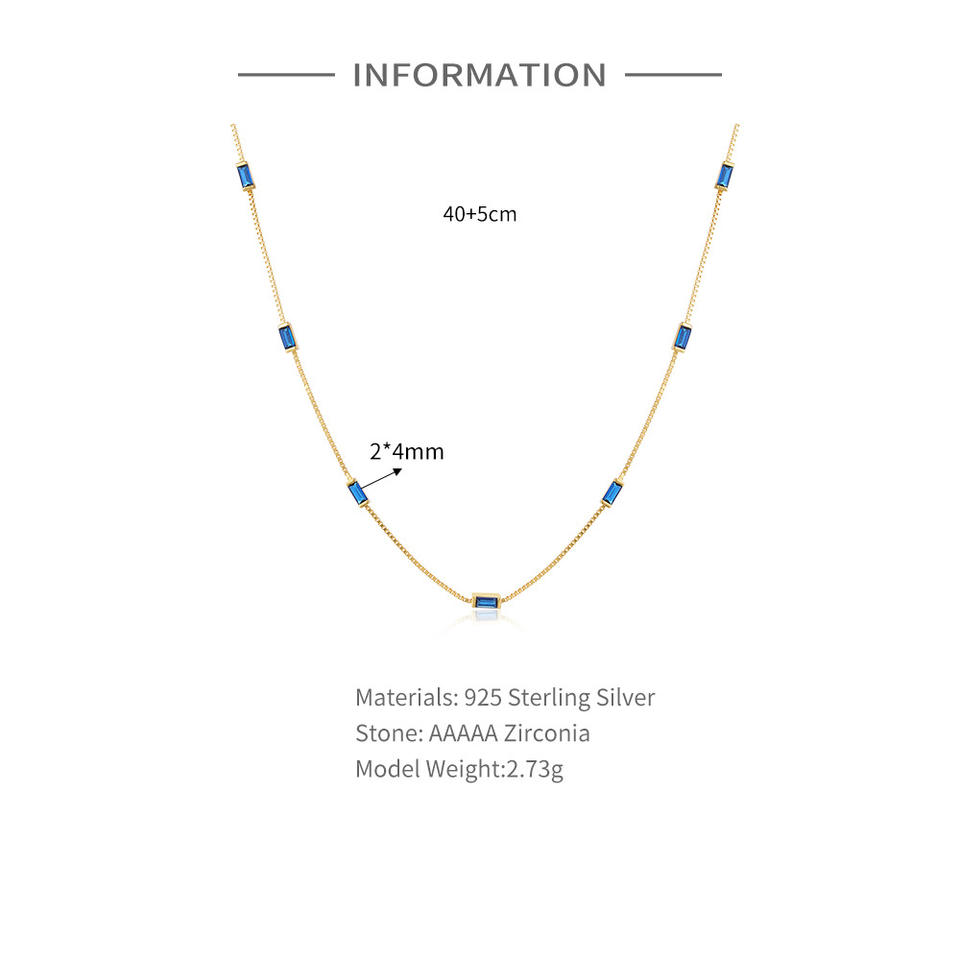 INFORMATION

40+5cm

2*4mm

Materials: 925 Sterling Silver
Stone: AAAAA Zirconia
Model Weight:2.73g